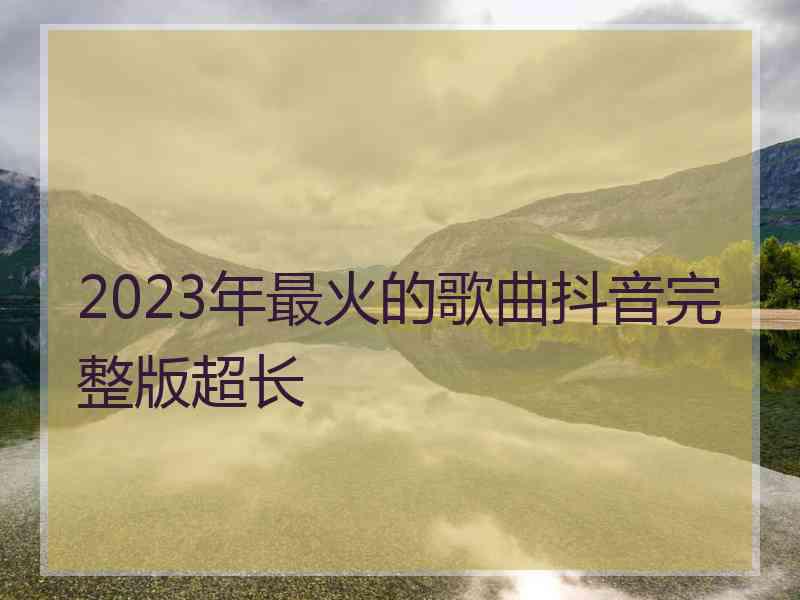 2023年最火的歌曲抖音完整版超长